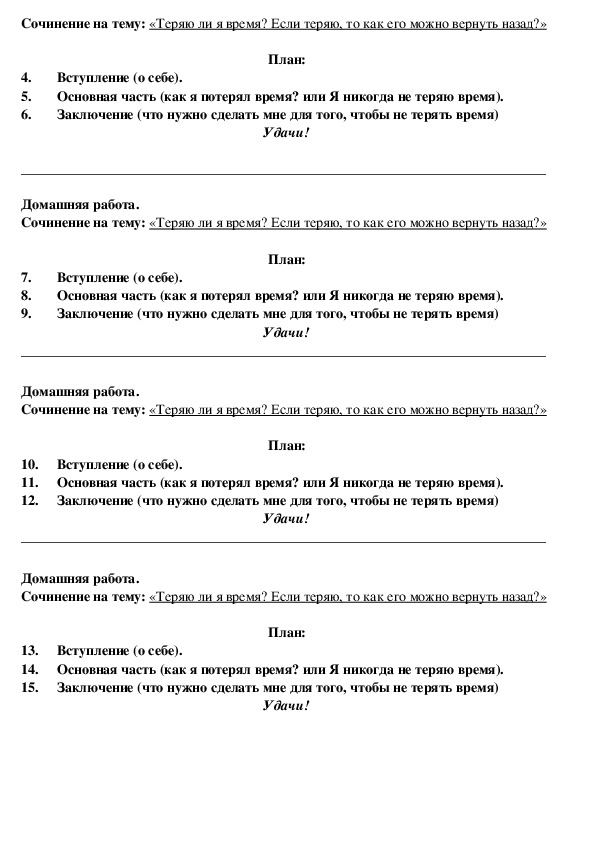 Сочинение на тему: «Теряю ли я время? Если теряю, то как его можно вернуть назад?»

План:

4. Вступление (о себе).
5. Основная часть (как я потерял время? или Я никогда не теряю время).
6. Заключение (что нужно сделать мне для того, чтобы не терять время)

Удачи!

Домашняя работа.
Сочинение на тему: «Теряю ли я время? Если теряю, то как его можно вернуть назад?»

План:

7. Вступление (о себе).
8. Основная часть (как я потерял время? или Я никогда не теряю время).
9. Заключение (что нужно сделать мне для того, чтобы не терять время)

Удачи!

Домашняя работа.
Сочинение на тему: «Теряю ли я время? Если теряю, то как его можно вернуть назад?»

План:

10. Вступление (о себе).
11. Основная часть (как я потерял время? или Я никогда не теряю время).
12. Заключение (что нужно сделать мне для того, чтобы не терять время)

Удачи!

Домашняя работа.
Сочинение на тему: «Теряю ли я время? Если теряю, то как его можно вернуть назад?»

План:

13. Вступление (о себе).
14. Основная часть (как я потерял время? или Я никогда не теряю время).
15. Заключение (что нужно сделать мне для того, чтобы не терять время)

Удачи!